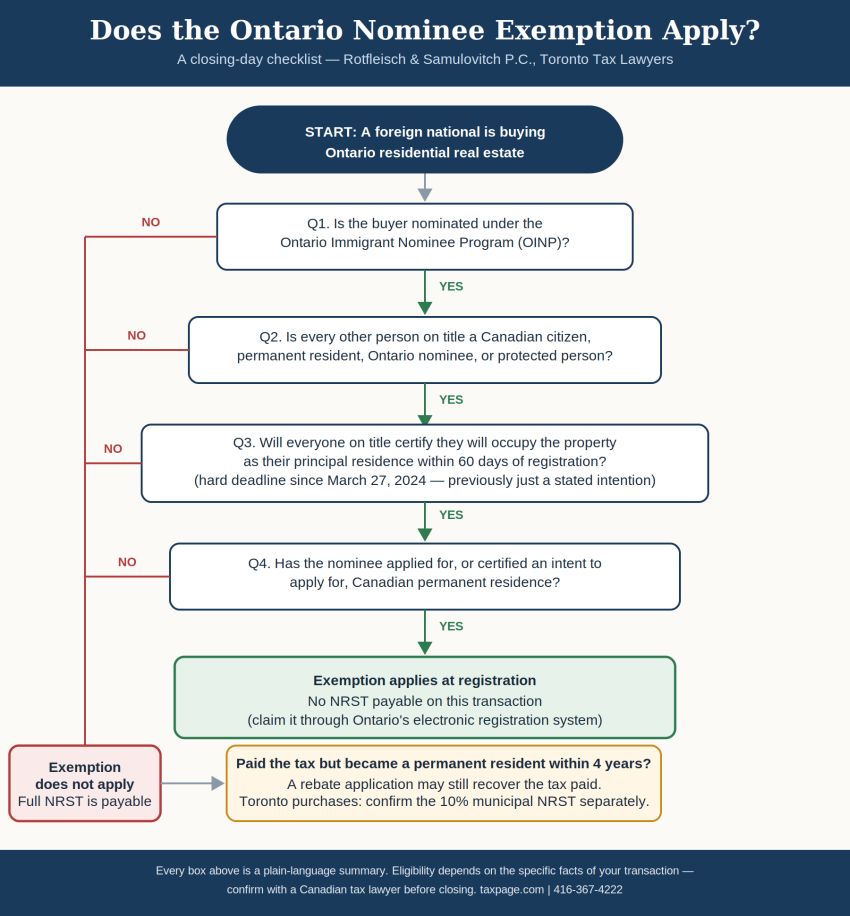 Does the Ontario Nominee Exemption Apply?

A closing-day checklist — Rotfleisch & Samulovitch P.C., Toronto Tax Lawyers

START: A foreign national is buying Ontario residential real estate

Q1. Is the buyer nominated under the Ontario Immigrant Nominee Program (OINP)?

NO

YES

Q2. Is every other person on title a Canadian citizen, permanent resident, Ontario nominee, or protected person?

NO

YES

Q3. Will everyone on title certify they will occupy the property as their principal residence within 60 days of registration? (hard deadline since March 27, 2024 — previously just a stated intention)

NO

YES

Q4. Has the nominee applied for, or certified an intent to apply for, Canadian permanent residence?

NO

YES

Exemption applies at registration
No NRST payable on this transaction
(claim it through Ontario's electronic registration system)

Exemption does not apply
Full NRST is payable

Paid the tax but became a permanent resident within 4 years?
A rebate application may still recover the tax paid.
Toronto purchases: confirm the 10% municipal NRST separately.

Every box above is a plain-language summary. Eligibility depends on the specific facts of your transaction — confirm with a Canadian tax lawyer before closing. taxpage.com | 416-367-4222